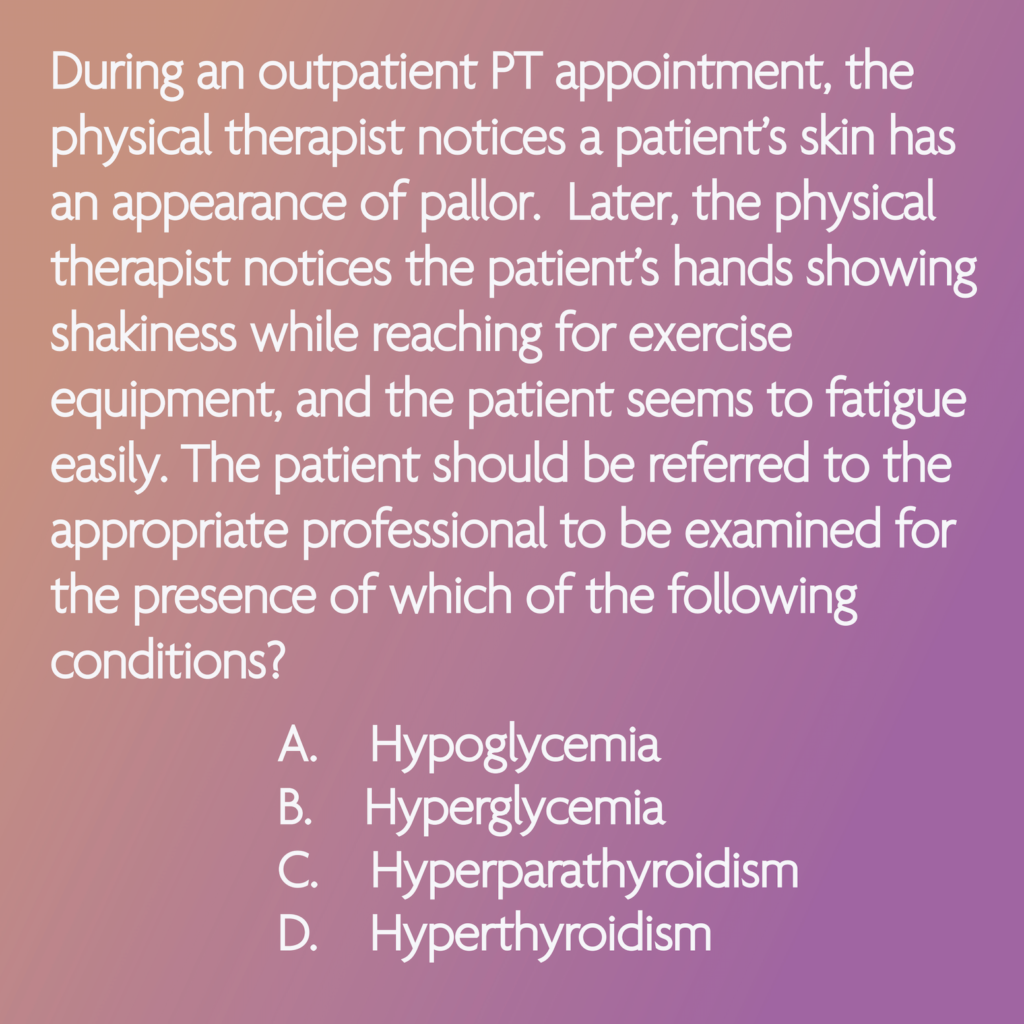 During an outpatient PT appointment, the physical therapist notices a patient's skin has an appearance of pallor.  Later, the physical therapist notices the patient's hands showing shakiness while reaching for exercise equipment, and the patient seems to fatigue easily. The patient should be referred to the appropriate professional to be examined for the presence of which of the following conditions?

A. Hypoglycemia
B. Hyperglycemia
C. Hyperparathyroidism
D. Hyperthyroidism